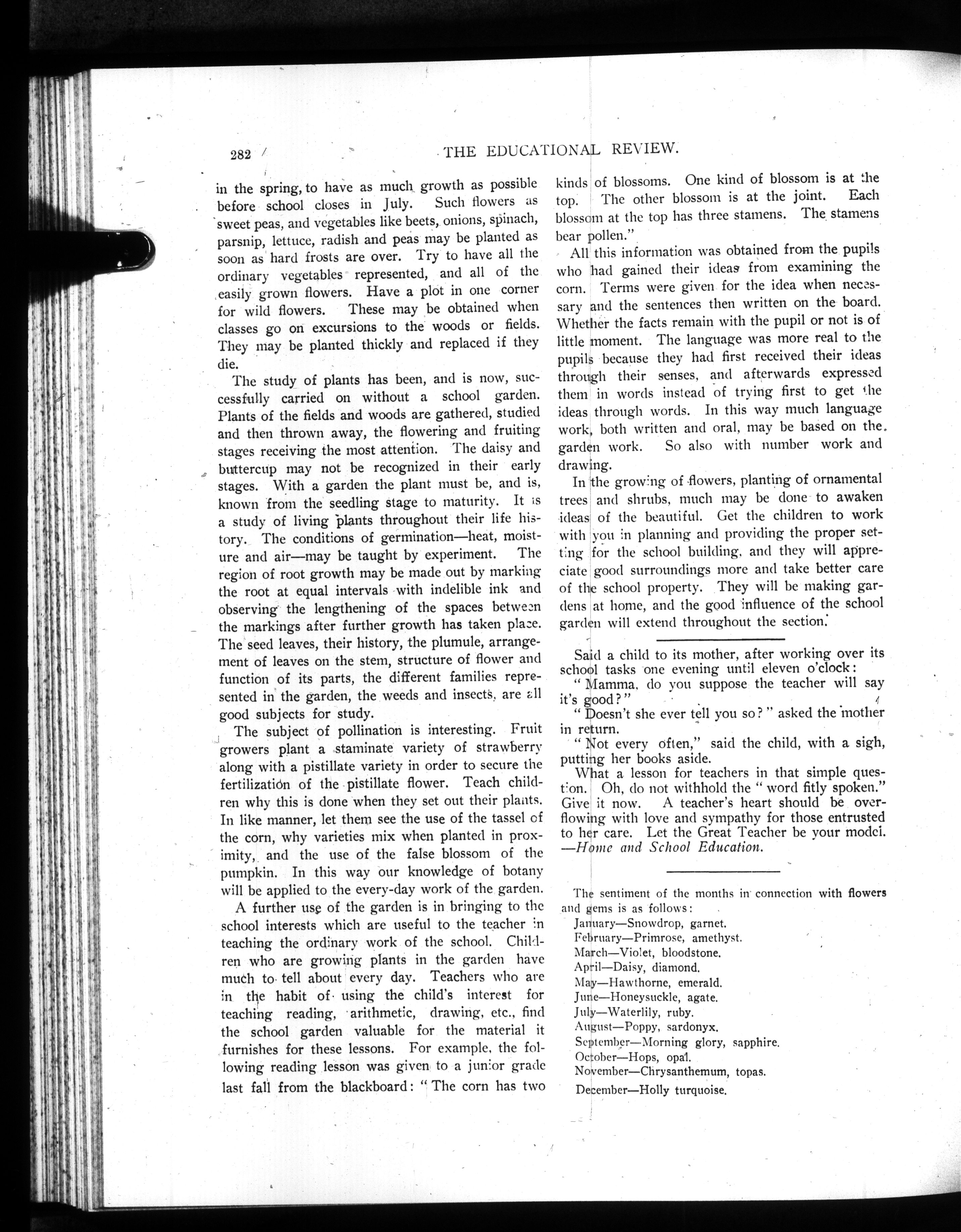 282 THE EDUCATIONAL REVIEW.

in the spring, to have as much growth as possible before school closes in July. Such flowers as sweet peas, and vegetables like beets, onions, spinach, parsnip, lettuce, radish and peas may be planted as soon as hard frosts are over. Try to have all the ordinary vegetables represented, and all of the easily grown flowers. Have a plot in one corner for wild flowers. These may be obtained when classes go on excursions to the woods or fields. They may be planted thickly and replaced if they die.

The study of plants has been, and is now, successfully carried on without a school garden. Plants of the fields and woods are gathered, studied and then thrown away, the flowering and fruiting stages receiving the most attention. The daisy and buttercup may not be recognized in their early stages. With a garden the plant must be, and is, known from the seedling stage to maturity. It is a study of living plants throughout their life history. The conditions of germination—heat, moisture and air—may be taught by experiment. The region of root growth may be made out by marking the root at equal intervals with indelible ink and observing the lengthening of the spaces between the markings after further growth has taken place. The seed leaves, their history, the plumule, arrangement of leaves on the stem, structure of flower and function of its parts, the different families represented in the garden, the weeds and insects, are all good subjects for study.

The subject of pollination is interesting. Fruit growers plant a staminate variety of strawberry along with a pistillate variety in order to secure the fertilization of the pistillate flower. Teach children why this is done when they set out their plants. In like manner, let them see the use of the tassel of the corn, why varieties mix when planted in proximity, and the use of the false blossom of the pumpkin. In this way our knowledge of botany will be applied to the every-day work of the garden.

A further use of the garden is in bringing to the school interests which are useful to the teacher in teaching the ordinary work of the school. Children who are growing plants in the garden have much to tell about every day. Teachers who are in the habit of using the child's interest for teaching reading, arithmetic, drawing, etc., find the school garden valuable for the material it furnishes for these lessons. For example, the following reading lesson was given to a junior grade last fall from the blackboard: "The corn has two kinds of blossoms. One kind of blossom is at the top. The other blossom is at the joint. Each blossom at the top has three stamens. The stamens bear pollen."

All this information was obtained from the pupils who had gained their ideas from examining the corn. Terms were given for the idea when necessary and the sentences then written on the board. Whether the facts remain with the pupil or not is of little moment. The language was more real to the pupils because they had first received their ideas through their senses, and afterwards expressed them in words instead of trying first to get the ideas through words. In this way much language work, both written and oral, may be based on the garden work. So also with number work and drawing.

In the growing of flowers, planting of ornamental trees and shrubs, much may be done to awaken ideas of the beautiful. Get the children to work with you in planning and providing the proper setting for the school building, and they will appreciate good surroundings more and take better care of the school property. They will be making gardens at home, and the good influence of the school garden will extend throughout the section.

Said a child to its mother, after working over its school tasks one evening until eleven o'clock:

"Mamma, do you suppose the teacher will say it's good?"

"Doesn't she ever tell you so?" asked the mother in return.

"Not every often," said the child, with a sigh, putting her books aside.

What a lesson for teachers in that simple question. Oh, do not withhold the "word fitly spoken." Give it now. A teacher's heart should be overflowing with love and sympathy for those entrusted to her care. Let the Great Teacher be your model. —Home and School Education.

The sentiment of the months in connection with flowers and gems is as follows:
January—Snowdrop, garnet.
February—Primrose, amethyst.
March—Violet, bloodstone.
April—Daisy, diamond.
May—Hawthorne, emerald.
June—Honeysuckle, agate.
July—Waterlily, ruby.
August—Poppy, sardonyx.
September—Morning glory, sapphire.
October—Hops, opal.
November—Chrysanthemum, topas.
December—Holly turquoise.